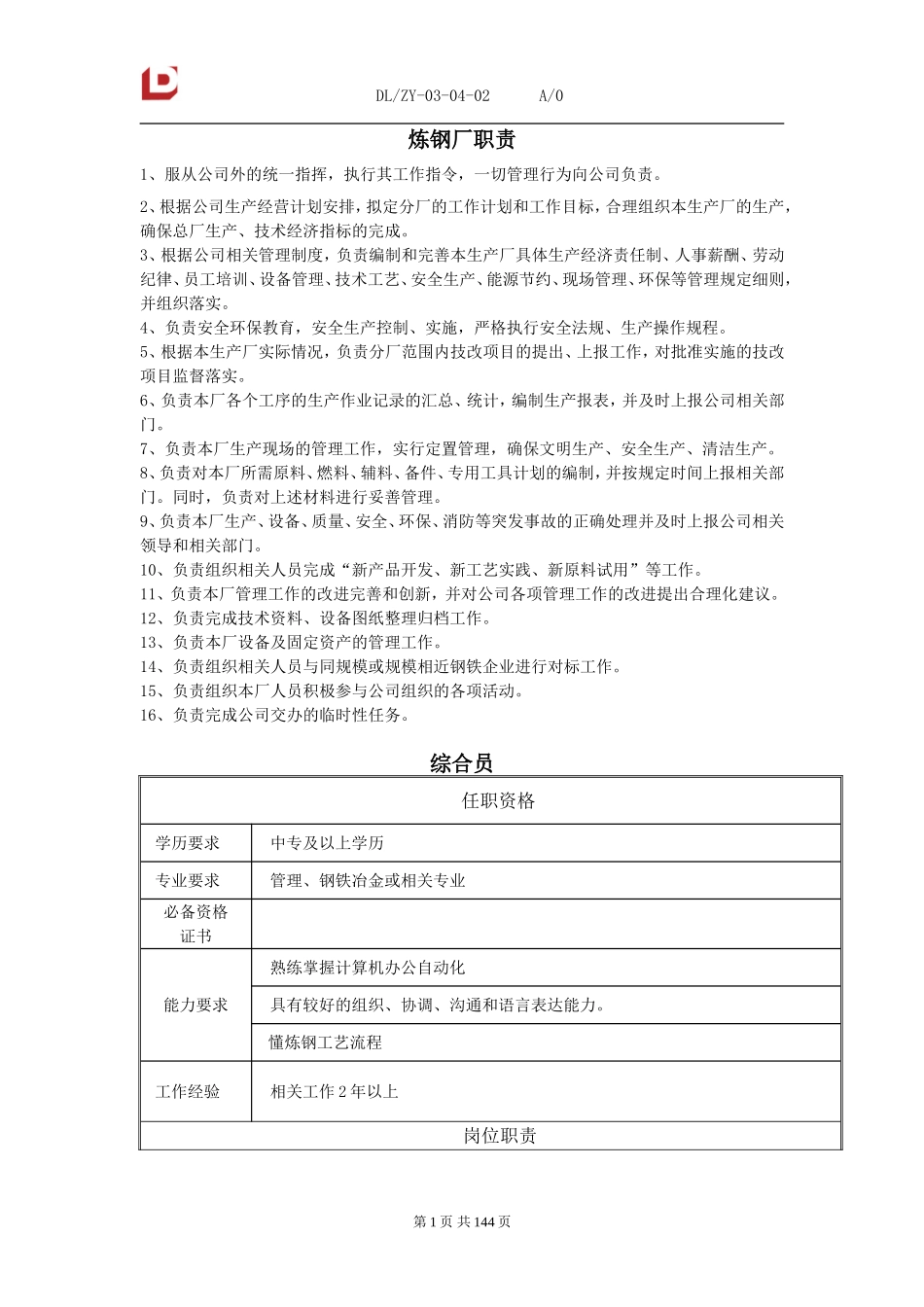 DL/ZY-03-04-02　　A/0

炼钢厂职责

1、服从公司外的统一指挥，执行其工作指令，一切管理行为向公司负责。

2、根据公司生产经营计划安排，拟定分厂的工作计划和工作目标，合理组织本生产厂的生产，确保总厂生产、技术经济指标的完成。
3、根据公司相关管理制度，负责编制和完善本生产厂具体生产经济责任制、人事薪酬、劳动纪律、员工培训、设备管理、技术工艺、安全生产、能源节约、现场管理、环保等管理规定细则，并组织落实。
4、负责安全环保教育，安全生产控制、实施，严格执行安全法规、生产操作规程。
5、根据本生产厂实际情况，负责分厂范围内技改项目的提出、上报工作，对批准实施的技改项目监督落实。
6、负责本厂各个工序的生产作业记录的汇总、统计，编制生产报表，并及时上报公司相关部门。
7、负责本厂生产现场的管理工作，实行定置管理，确保文明生产、安全生产、清洁生产。
8、负责对本厂所需原料、燃料、辅料、备件、专用工具计划的编制，并按规定时间上报相关部门。同时，负责对上述材料进行妥善管理。
9、负责本厂生产、设备、质量、安全、环保、消防等突发事故的正确处理并及时上报公司相关领导和相关部门。
10、负责组织相关人员完成“新产品开发、新工艺实践、新原料试用”等工作。
11、负责本厂管理工作的改进完善和创新，并对公司各项管理工作的改进提出合理化建议。
12、负责完成技术资料、设备图纸整理归档工作。
13、负责本厂设备及固定资产的管理工作。
14、负责组织相关人员与同规模或规模相近钢铁企业进行对标工作。
15、负责组织本厂人员积极参与公司组织的各项活动。
16、负责完成公司交办的临时性任务。

综合员

| 任职资格 | |
|---|---|
| 学历要求 | 中专及以上学历 |
| 专业要求 | 管理、钢铁冶金或相关专业 |
| 必备资格证书 | |
| 能力要求 | 熟练掌握计算机办公自动化 |
| | 具有较好的组织、协调、沟通和语言表达能力。 |
| | 懂炼钢工艺流程 |
| 工作经验 | 相关工作 2 年以上 |
| 岗位职责 | |

第 1 页 共 144 页